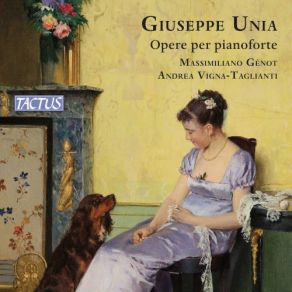 GIUSEPPE UNIA
Opere per pianoforte
MASSIMILIANO GÈNOT
ANDREA VIGNA-TAGLIANTI

TACTUS